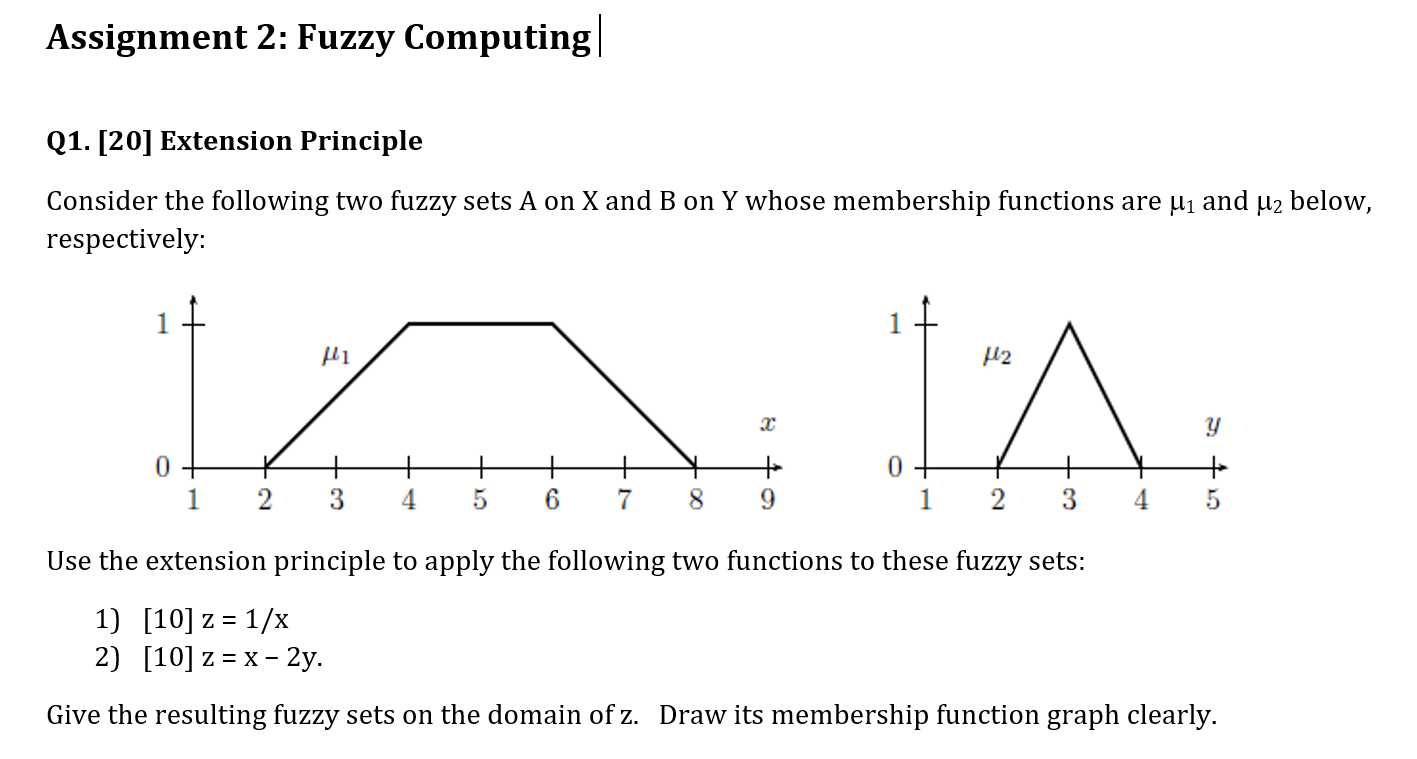 Assignment 2: Fuzzy Computing

Q1. [20] Extension Principle

Consider the following two fuzzy sets A on X and B on Y whose membership functions are $\mu_1$ and $\mu_2$ below, respectively:

1
$\mu_1$
$x$
0
1 2 3 4 5 6 7 8 9

1
$\mu_2$
$y$
0
1 2 3 4 5

Use the extension principle to apply the following two functions to these fuzzy sets:

1) [10] z = 1/x
2) [10] z = x − 2y.

Give the resulting fuzzy sets on the domain of z. Draw its membership function graph clearly.